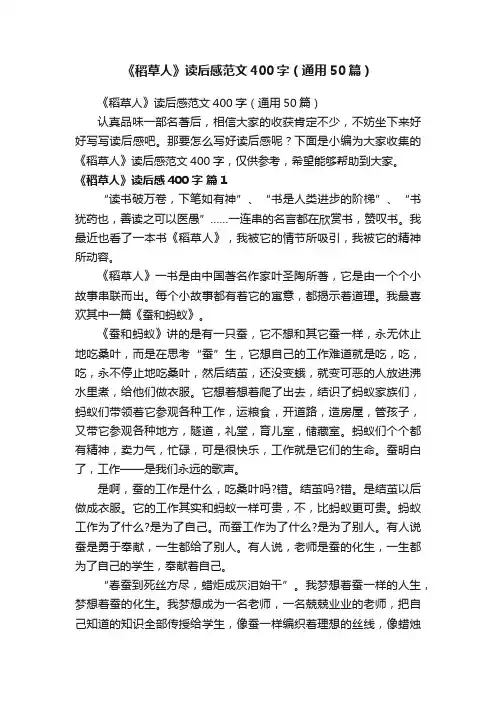 《稻草人》读后感范文400字（通用50篇）

《稻草人》读后感范文400字（通用50篇）

认真品味一部名著后，相信大家的收获肯定不少，不妨坐下来好好写写读后感吧。那要怎么写好读后感呢？下面是小编为大家收集的《稻草人》读后感范文400字，仅供参考，希望能够帮助到大家。

《稻草人》读后感400字 篇1

“读书破万卷，下笔如有神”、“书是人类进步的阶梯”、“书犹药也，善读之可以医愚”……一连串的名言都在欣赏书，赞叹书。我最近也看了一本书《稻草人》，我被它的情节所吸引，我被它的精神所动容。

《稻草人》一书是由中国著名作家叶圣陶所著，它是由一个个小故事串联而出。每个小故事都有着它的寓意，都揭示着道理。我最喜欢其中一篇《蚕和蚂蚁》。

《蚕和蚂蚁》讲的是有一只蚕，它不想和其它蚕一样，永无休止地吃桑叶，而是在思考“蚕”生，它想自己的工作难道就是吃，吃，吃，永不停止地吃桑叶，然后结茧，还没变蛾，就变可恶的人放进沸水里煮，给他们做衣服。它想着想着爬了出去，结识了蚂蚁家族们，蚂蚁们带领着它参观各种工作，运粮食，开道路，造房屋，管孩子，又带它参观各种地方，隧道，礼堂，育儿室，储藏室。蚂蚁们个个都有精神，卖力气，忙碌，可是很快乐，工作就是它们的生命。蚕明白了，工作——是我们永远的歌声。

是啊，蚕的工作是什么，吃桑叶吗?错。结茧吗?错。是结茧以后做成衣服。它的工作其实和蚂蚁一样可贵，不，比蚂蚁更可贵。蚂蚁工作为了什么?是为了自己。而蚕工作为了什么?是为了别人。有人说蚕是勇于奉献，一生都给了别人。有人说，老师是蚕的化生，一生都为了自己的学生，奉献着自己。

“春蚕到死丝方尽，蜡炬成灰泪始干”。我梦想着蚕一样的人生，梦想着蚕的化生。我梦想成为一名老师，一名兢兢业业的老师，把自己知道的知识全部传授给学生，像蚕一样编织着理想的丝线，像蜡烛